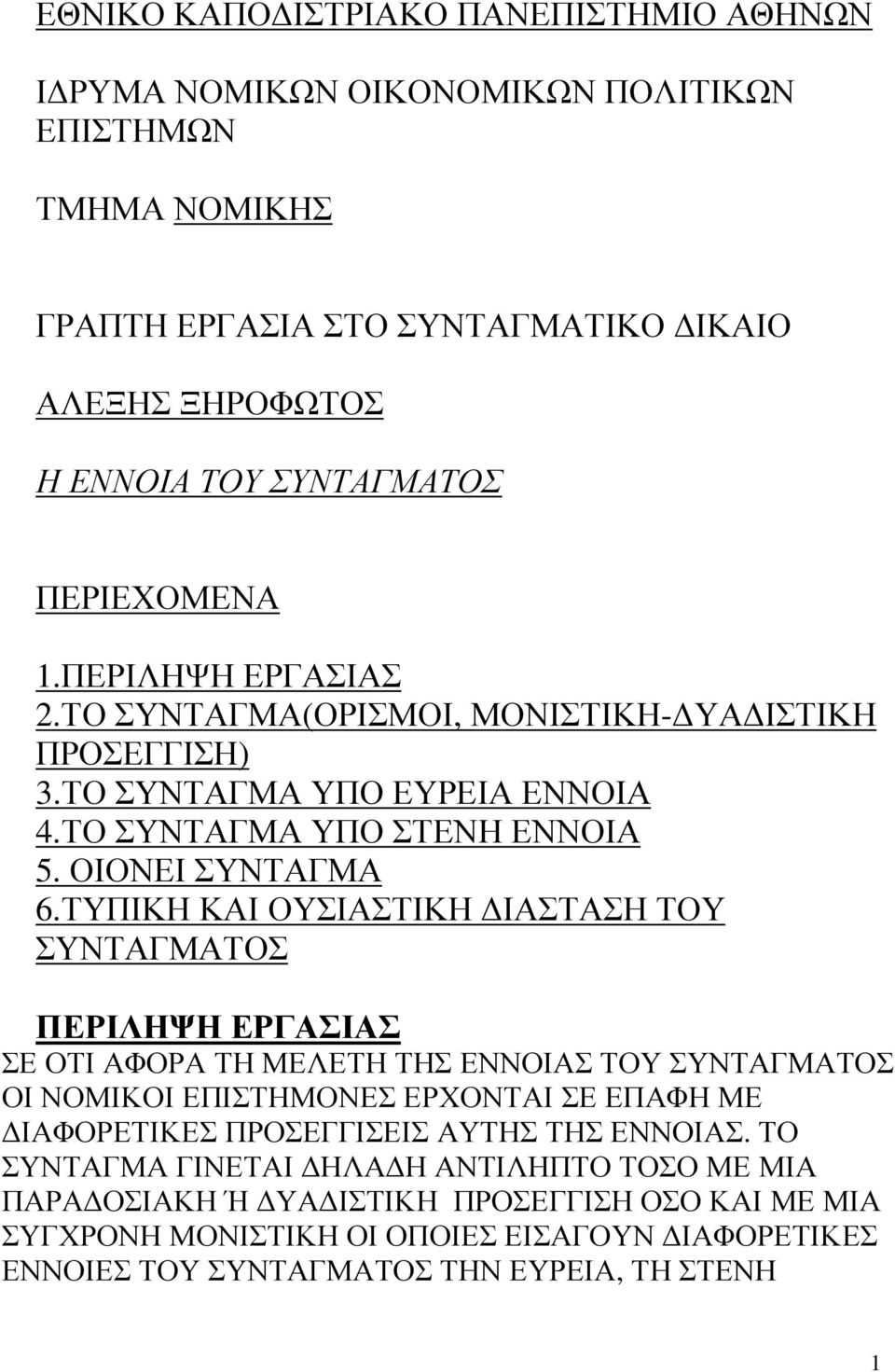 ΕΘΝΙΚΟ ΚΑΠΟΔΙΣΤΡΙΑΚΟ ΠΑΝΕΠΙΣΤΗΜΙΟ ΑΘΗΝΩΝ

ΙΔΡΥΜΑ ΝΟΜΙΚΩΝ ΟΙΚΟΝΟΜΙΚΩΝ ΠΟΛΙΤΙΚΩΝ ΕΠΙΣΤΗΜΩΝ

ΤΜΗΜΑ ΝΟΜΙΚΗΣ

ΓΡΑΠΤΗ ΕΡΓΑΣΙΑ ΣΤΟ ΣΥΝΤΑΓΜΑΤΙΚΟ ΔΙΚΑΙΟ

ΑΛΕΞΗΣ ΞΗΡΟΦΩΤΟΣ

Η ΕΝΝΟΙΑ ΤΟΥ ΣΥΝΤΑΓΜΑΤΟΣ

ΠΕΡΙΕΧΟΜΕΝΑ

1.ΠΕΡΙΛΗΨΗ ΕΡΓΑΣΙΑΣ
2.ΤΟ ΣΥΝΤΑΓΜΑ(ΟΡΙΣΜΟΙ, ΜΟΝΙΣΤΙΚΗ-ΔΥΑΔΙΣΤΙΚΗ ΠΡΟΣΕΓΓΙΣΗ)
3.ΤΟ ΣΥΝΤΑΓΜΑ ΥΠΟ ΕΥΡΕΙΑ ΕΝΝΟΙΑ
4.ΤΟ ΣΥΝΤΑΓΜΑ ΥΠΟ ΣΤΕΝΗ ΕΝΝΟΙΑ
5. ΟΙΟΝΕΙ ΣΥΝΤΑΓΜΑ
6.ΤΥΠΙΚΗ ΚΑΙ ΟΥΣΙΑΣΤΙΚΗ ΔΙΑΣΤΑΣΗ ΤΟΥ ΣΥΝΤΑΓΜΑΤΟΣ

ΠΕΡΙΛΗΨΗ ΕΡΓΑΣΙΑΣ
ΣΕ ΟΤΙ ΑΦΟΡΑ ΤΗ ΜΕΛΕΤΗ ΤΗΣ ΕΝΝΟΙΑΣ ΤΟΥ ΣΥΝΤΑΓΜΑΤΟΣ ΟΙ ΝΟΜΙΚΟΙ ΕΠΙΣΤΗΜΟΝΕΣ ΕΡΧΟΝΤΑΙ ΣΕ ΕΠΑΦΗ ΜΕ ΔΙΑΦΟΡΕΤΙΚΕΣ ΠΡΟΣΕΓΓΙΣΕΙΣ ΑΥΤΗΣ ΤΗΣ ΕΝΝΟΙΑΣ. ΤΟ ΣΥΝΤΑΓΜΑ ΓΙΝΕΤΑΙ ΔΗΛΑΔΗ ΑΝΤΙΛΗΠΤΟ ΤΟΣΟ ΜΕ ΜΙΑ ΠΑΡΑΔΟΣΙΑΚΗ Ή ΔΥΑΔΙΣΤΙΚΗ ΠΡΟΣΕΓΓΙΣΗ ΟΣΟ ΚΑΙ ΜΕ ΜΙΑ ΣΥΓΧΡΟΝΗ ΜΟΝΙΣΤΙΚΗ ΟΙ ΟΠΟΙΕΣ ΕΙΣΑΓΟΥΝ ΔΙΑΦΟΡΕΤΙΚΕΣ ΕΝΝΟΙΕΣ ΤΟΥ ΣΥΝΤΑΓΜΑΤΟΣ ΤΗΝ ΕΥΡΕΙΑ, ΤΗ ΣΤΕΝΗ

1